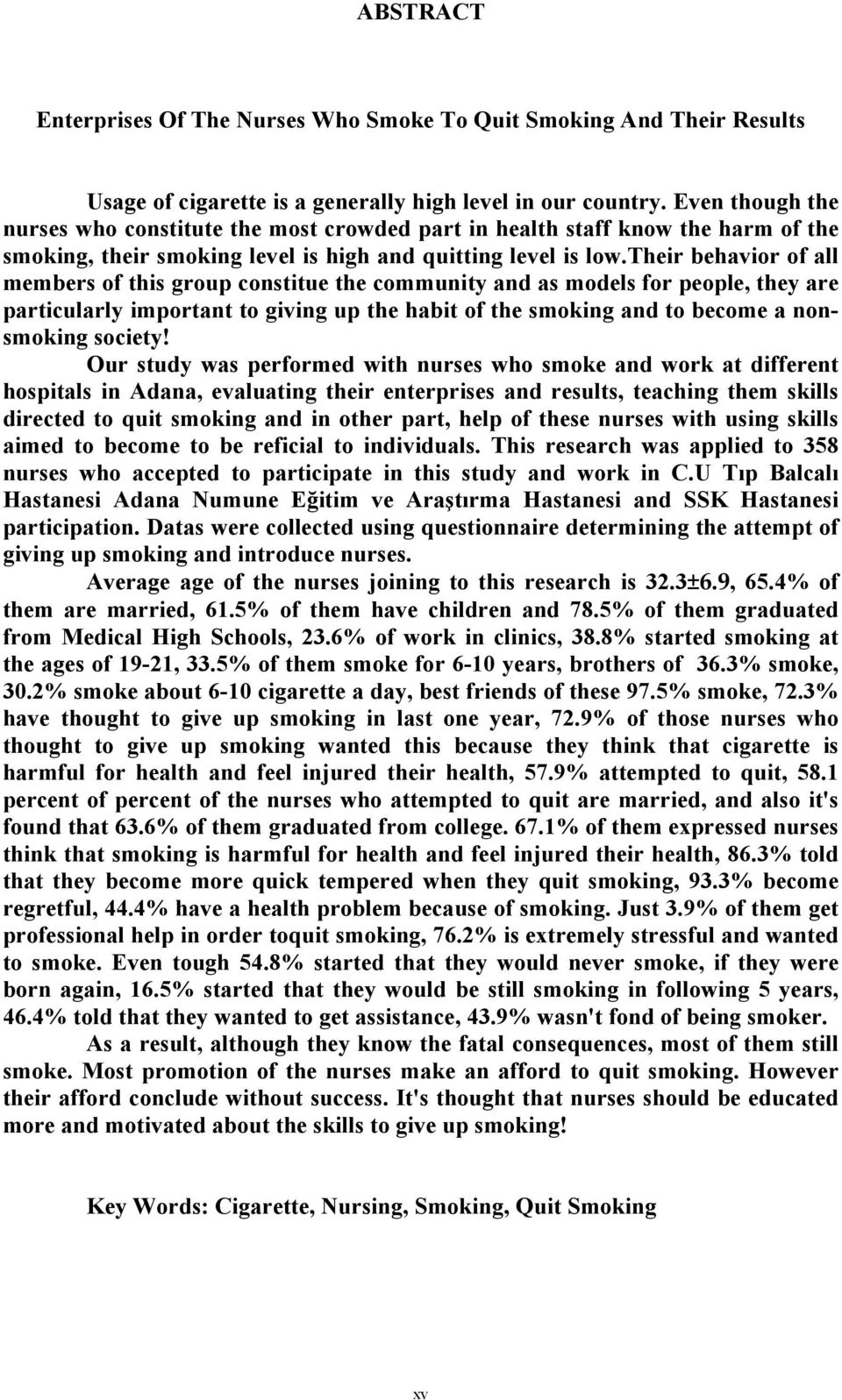 ABSTRACT

Enterprises Of The Nurses Who Smoke To Quit Smoking And Their Results

Usage of cigarette is a generally high level in our country. Even though the nurses who constitute the most crowded part in health staff know the harm of the smoking, their smoking level is high and quitting level is low.their behavior of all members of this group constitue the community and as models for people, they are particularly important to giving up the habit of the smoking and to become a nonsmoking society!

Our study was performed with nurses who smoke and work at different hospitals in Adana, evaluating their enterprises and results, teaching them skills directed to quit smoking and in other part, help of these nurses with using skills aimed to become to be reficial to individuals. This research was applied to 358 nurses who accepted to participate in this study and work in C.U Tıp Balcalı Hastanesi Adana Numune Eğitim ve Araştırma Hastanesi and SSK Hastanesi participation. Datas were collected using questionnaire determining the attempt of giving up smoking and introduce nurses.

Average age of the nurses joining to this research is 32.3±6.9, 65.4% of them are married, 61.5% of them have children and 78.5% of them graduated from Medical High Schools, 23.6% of work in clinics, 38.8% started smoking at the ages of 19-21, 33.5% of them smoke for 6-10 years, brothers of 36.3% smoke, 30.2% smoke about 6-10 cigarette a day, best friends of these 97.5% smoke, 72.3% have thought to give up smoking in last one year, 72.9% of those nurses who thought to give up smoking wanted this because they think that cigarette is harmful for health and feel injured their health, 57.9% attempted to quit, 58.1 percent of percent of the nurses who attempted to quit are married, and also it's found that 63.6% of them graduated from college. 67.1% of them expressed nurses think that smoking is harmful for health and feel injured their health, 86.3% told that they become more quick tempered when they quit smoking, 93.3% become regretful, 44.4% have a health problem because of smoking. Just 3.9% of them get professional help in order toquit smoking, 76.2% is extremely stressful and wanted to smoke. Even tough 54.8% started that they would never smoke, if they were born again, 16.5% started that they would be still smoking in following 5 years, 46.4% told that they wanted to get assistance, 43.9% wasn't fond of being smoker.

As a result, although they know the fatal consequences, most of them still smoke. Most promotion of the nurses make an afford to quit smoking. However their afford conclude without success. It's thought that nurses should be educated more and motivated about the skills to give up smoking!

Key Words: Cigarette, Nursing, Smoking, Quit Smoking

xv